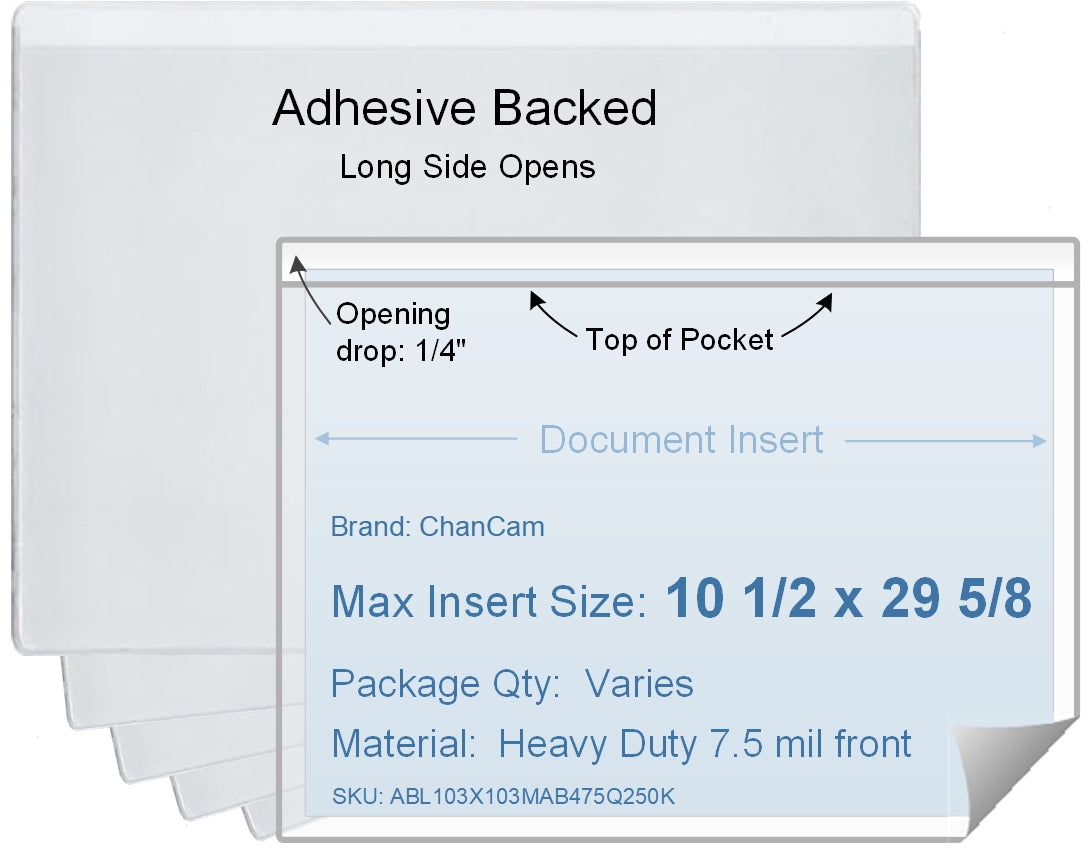 Adhesive Backed
Long Side Opens

Opening drop: 1/4"

Top of Pocket

Document Insert

Brand: ChanCam

Max Insert Size: 10 1/2 x 29 5/8

Package Qty: Varies

Material: Heavy Duty 7.5 mil front

SKU: ABL103X103MAB475Q250K